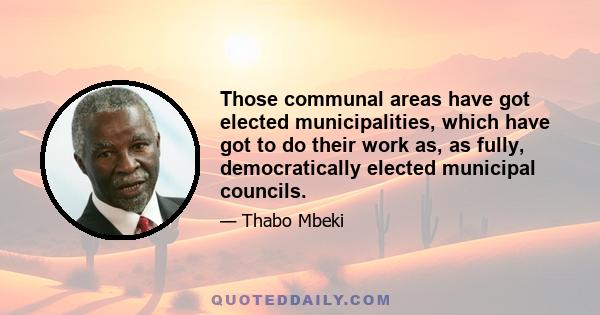 Those communal areas have got elected municipalities, which have got to do their work as, as fully, democratically elected municipal councils.

— Thabo Mbeki

QUOTEDDAILY.COM